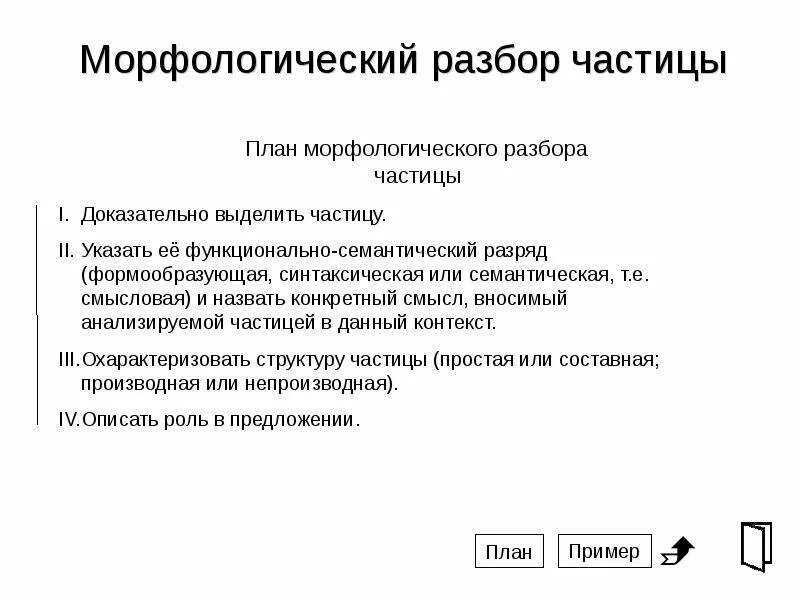 Морфологический разбор частицы

План морфологического разбора частицы

I. Доказательно выделить частицу.

II. Указать её функционально-семантический разряд (формообразующая, синтаксическая или семантическая, т.е. смысловая) и назвать конкретный смысл, вносимый анализируемой частицей в данный контекст.

III. Охарактеризовать структуру частицы (простая или составная; производная или непроизводная).

IV. Описать роль в предложении.

План

Пример